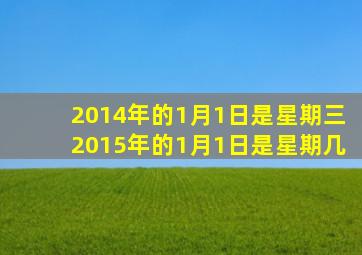 2014年的1月1日是星期三
2015年的1月1日是星期几